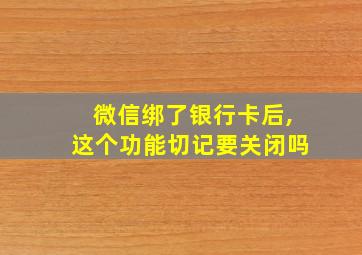 微信绑了银行卡后,
这个功能切记要关闭吗